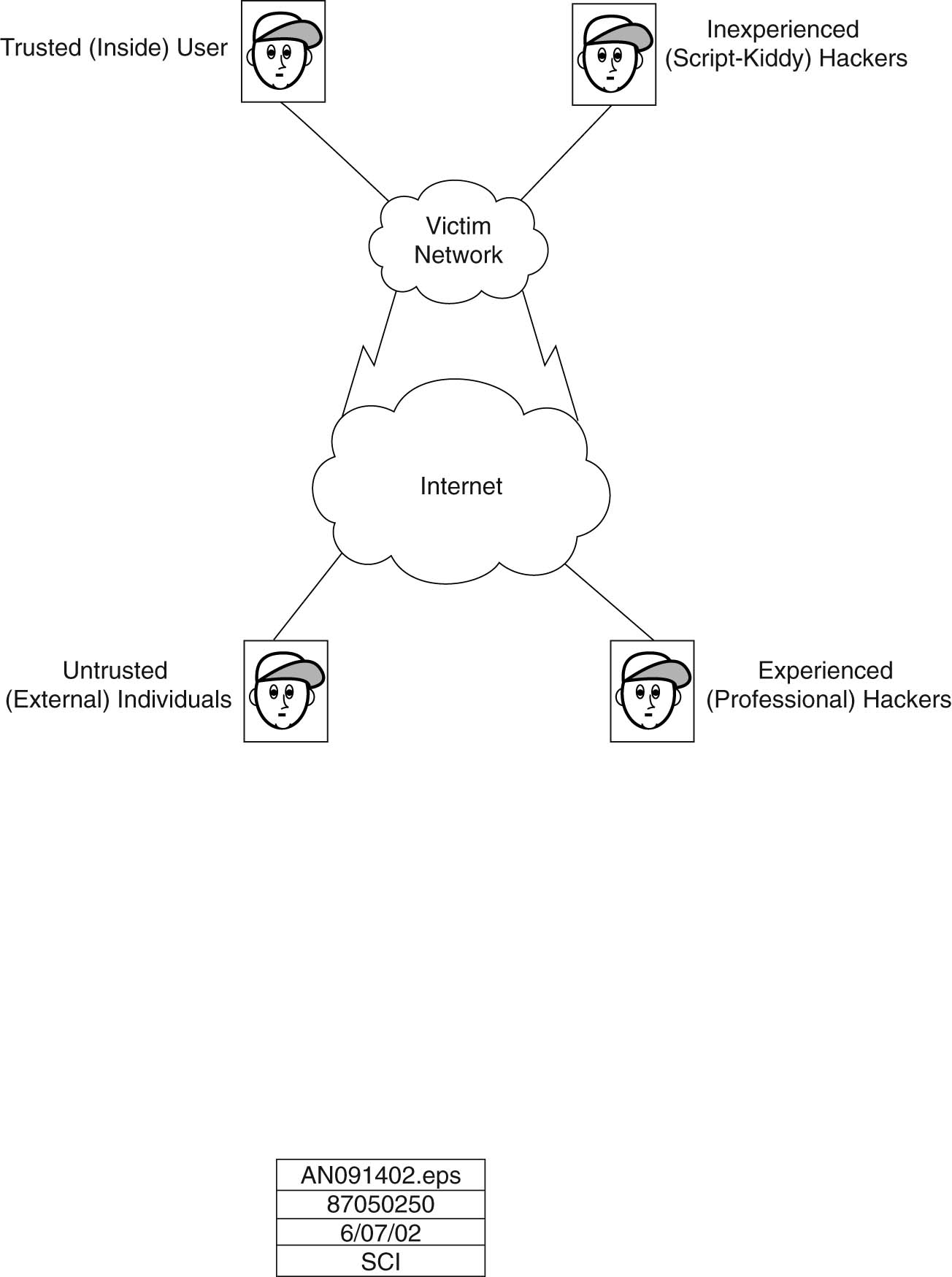 Trusted (Inside) User

Inexperienced (Script-Kiddy) Hackers

Victim Network

Internet

Untrusted (External) Individuals

Experienced (Professional) Hackers

| AN091402.eps |
|---|
| 87050250 |
| 6/07/02 |
| SCI |